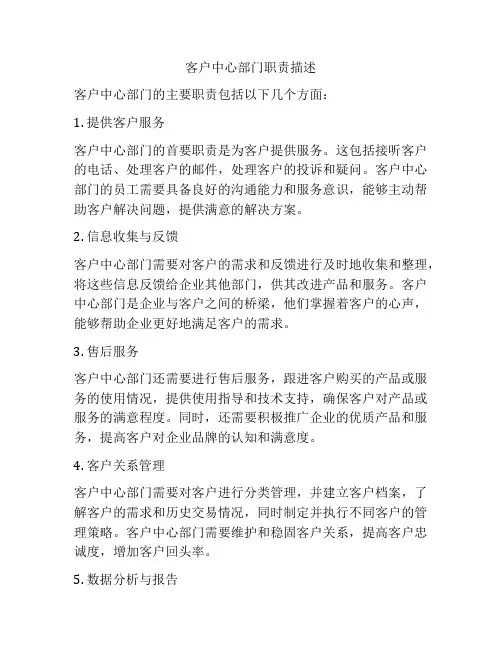 客户中心部门职责描述

客户中心部门的主要职责包括以下几个方面：

1. 提供客户服务

客户中心部门的首要职责是为客户提供服务。这包括接听客户的电话、处理客户的邮件，处理客户的投诉和疑问。客户中心部门的员工需要具备良好的沟通能力和服务意识，能够主动帮助客户解决问题，提供满意的解决方案。

2. 信息收集与反馈

客户中心部门需要对客户的需求和反馈进行及时地收集和整理，将这些信息反馈给企业其他部门，供其改进产品和服务。客户中心部门是企业与客户之间的桥梁，他们掌握着客户的心声，能够帮助企业更好地满足客户的需求。

3. 售后服务

客户中心部门还需要进行售后服务，跟进客户购买的产品或服务的使用情况，提供使用指导和技术支持，确保客户对产品或服务的满意程度。同时，还需要积极推广企业的优质产品和服务，提高客户对企业品牌的认知和满意度。

4. 客户关系管理

客户中心部门需要对客户进行分类管理，并建立客户档案，了解客户的需求和历史交易情况，同时制定并执行不同客户的管理策略。客户中心部门需要维护和稳固客户关系，提高客户忠诚度，增加客户回头率。

5. 数据分析与报告